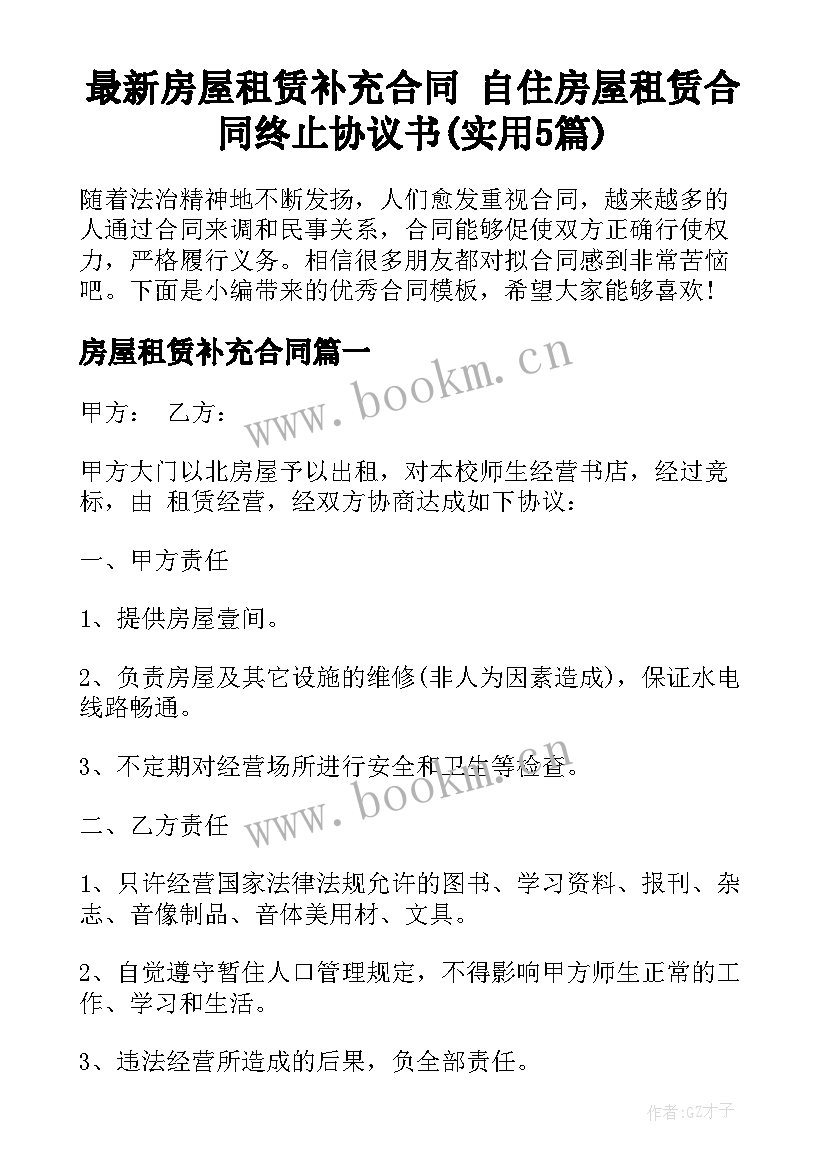 最新房屋租赁补充合同 自住房屋租赁合同终止协议书(实用5篇)

随着法治精神地不断发扬，人们愈发重视合同，越来越多的人通过合同来调和民事关系，合同能够促使双方正确行使权力，严格履行义务。相信很多朋友都对拟合同感到非常苦恼吧。下面是小编带来的优秀合同模板，希望大家能够喜欢！

房屋租赁补充合同篇一

www.bookm.cn

甲方： 乙方：

甲方大门以北房屋予以出租，对本校师生经营书店，经过竞标，由 租赁经营，经双方协商达成如下协议：

一、甲方责任

1、提供房屋壹间。

2、负责房屋及其它设施的维修(非人为因素造成)，保证水电线路畅通。

3、不定期对经营场所进行安全和卫生等检查。

www.bookm.cn

二、乙方责任

1、只许经营国家法律法规允许的图书、学习资料、报刊、杂志、音像制品、音体美用材、文具。

2、自觉遵守暂住人口管理规定，不得影响甲方师生正常的工作、学习和生活。

3、违法经营所造成的后果，负全部责任。

作者:GZ才子